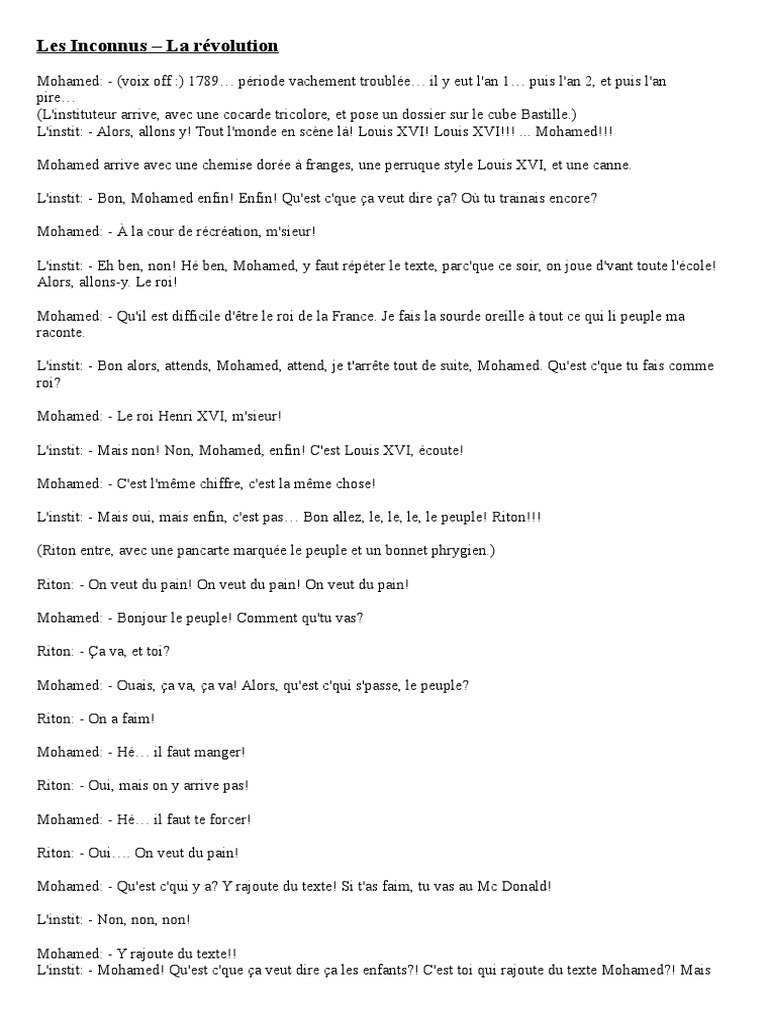 Les Inconnus – La révolution

Mohamed: - (voix off :) 1789… période vachement troublée… il y eut l'an 1… puis l'an 2, et puis l'an pire…
(L'instituteur arrive, avec une cocarde tricolore, et pose un dossier sur le cube Bastille.)
L'instit: - Alors, allons y! Tout l'monde en scène là! Louis XVI! Louis XVI!!! ... Mohamed!!!

Mohamed arrive avec une chemise dorée à franges, une perruque style Louis XVI, et une canne.

L'instit: - Bon, Mohamed enfin! Enfin! Qu'est c'que ça veut dire ça? Où tu trainais encore?

Mohamed: - À la cour de récréation, m'sieur!

L'instit: - Eh ben, non! Hé ben, Mohamed, y faut répéter le texte, parc'que ce soir, on joue d'vant toute l'école! Alors, allons-y. Le roi!

Mohamed: - Qu'il est difficile d'être le roi de la France. Je fais la sourde oreille à tout ce qui li peuple ma raconte.

L'instit: - Bon alors, attends, Mohamed, attend, je t'arrête tout de suite, Mohamed. Qu'est c'que tu fais comme roi?

Mohamed: - Le roi Henri XVI, m'sieur!

L'instit: - Mais non! Non, Mohamed, enfin! C'est Louis XVI, écoute!

Mohamed: - C'est l'même chiffre, c'est la même chose!

L'instit: - Mais oui, mais enfin, c'est pas… Bon allez, le, le, le, le peuple! Riton!!!

(Riton entre, avec une pancarte marquée le peuple et un bonnet phrygien.)

Riton: - On veut du pain! On veut du pain! On veut du pain!

Mohamed: - Bonjour le peuple! Comment qu'tu vas?

Riton: - Ça va, et toi?

Mohamed: - Ouais, ça va, ça va! Alors, qu'est c'qui s'passe, le peuple?

Riton: - On a faim!

Mohamed: - Hé… il faut manger!

Riton: - Oui, mais on y arrive pas!

Mohamed: - Hé… il faut te forcer!

Riton: - Oui…. On veut du pain!

Mohamed: - Qu'est c'qui y a? Y rajoute du texte! Si t'as faim, tu vas au Mc Donald!

L'instit: - Non, non, non!

Mohamed: - Y rajoute du texte!!
L'instit: - Mohamed! Qu'est c'que ça veut dire ça les enfants?! C'est toi qui rajoute du texte Mohamed?! Mais